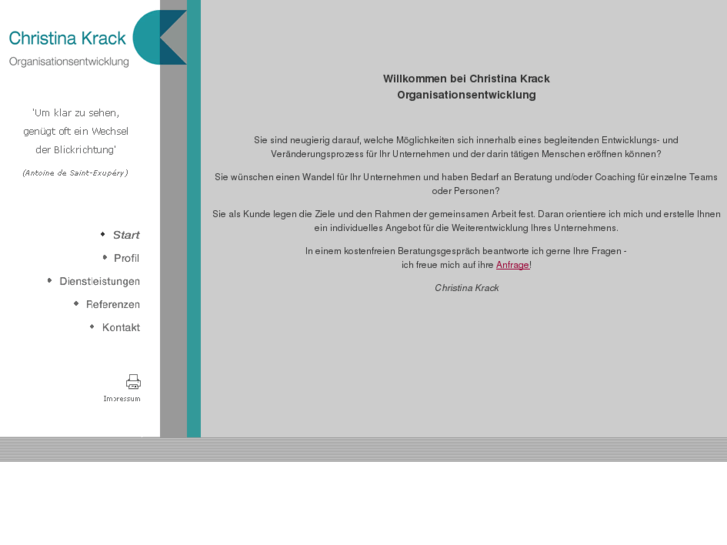 Christina Krack
Organisationsentwicklung

'Um klar zu sehen, genügt oft ein Wechsel der Blickrichtung'

(Antoine de Saint-Exupéry)

Start
Profil
Dienstleistungen
Referenzen
Kontakt

Impressum

Willkommen bei Christina Krack
Organisationsentwicklung

Sie sind neugierig darauf, welche Möglichkeiten sich innerhalb eines begleitenden Entwicklungs- und Veränderungsprozess für Ihr Unternehmen und der darin tätigen Menschen eröffnen können?

Sie wünschen einen Wandel für Ihr Unternehmen und haben Bedarf an Beratung und/oder Coaching für einzelne Teams oder Personen?

Sie als Kunde legen die Ziele und den Rahmen der gemeinsamen Arbeit fest. Daran orientiere ich mich und erstelle Ihnen ein individuelles Angebot für die Weiterentwicklung Ihres Unternehmens.

In einem kostenfreien Beratungsgespräch beantworte ich gerne Ihre Fragen - ich freue mich auf ihre Anfrage!

Christina Krack